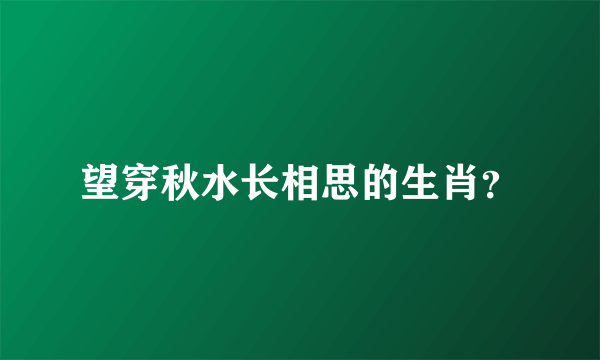 望穿秋水长相思的生肖?